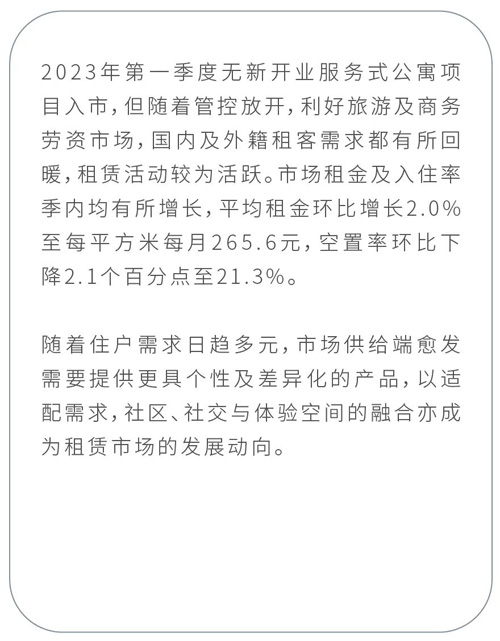 2023年第一季度无新开业服务式公寓项目入市，但随着管控放开，利好旅游及商务劳资市场，国内及外籍租客需求都有所回暖，租赁活动较为活跃。市场租金及入住率季内均有所增长，平均租金环比增长2.0%至每平方米每月265.6元，空置率环比下降2.1个百分点至21.3%。

随着住户需求日趋多元，市场供给端愈发需要提供更具个性及差异化的产品，以适配需求，社区、社交与体验空间的融合亦成为租赁市场的发展动向。